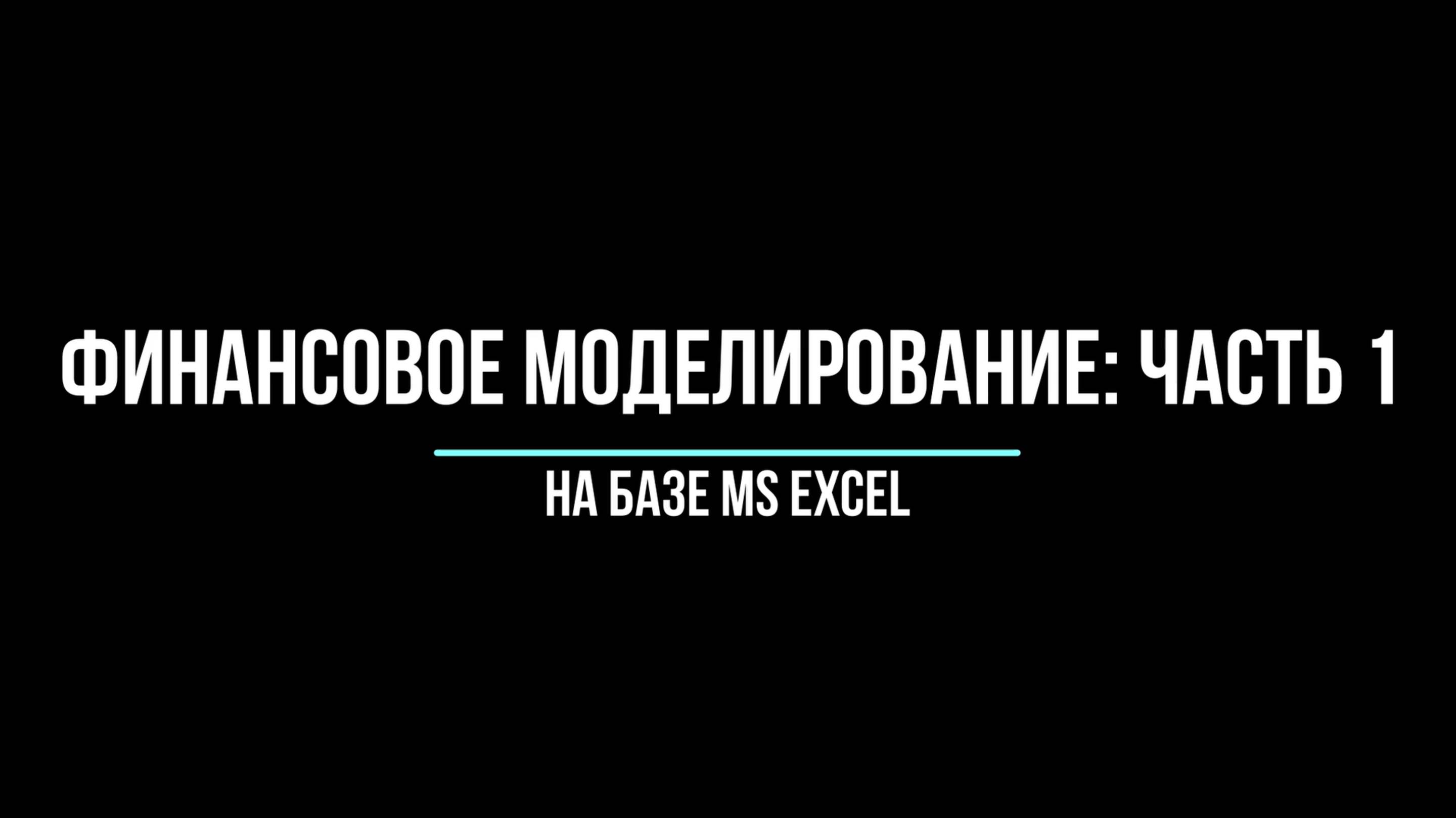 ФИНАНСОВОЕ МОДЕЛИРОВАНИЕ: ЧАСТЬ 1

НА БАЗЕ MS EXCEL